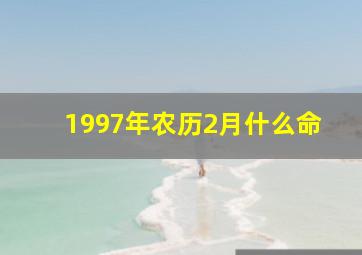 1997年农历2月什么命